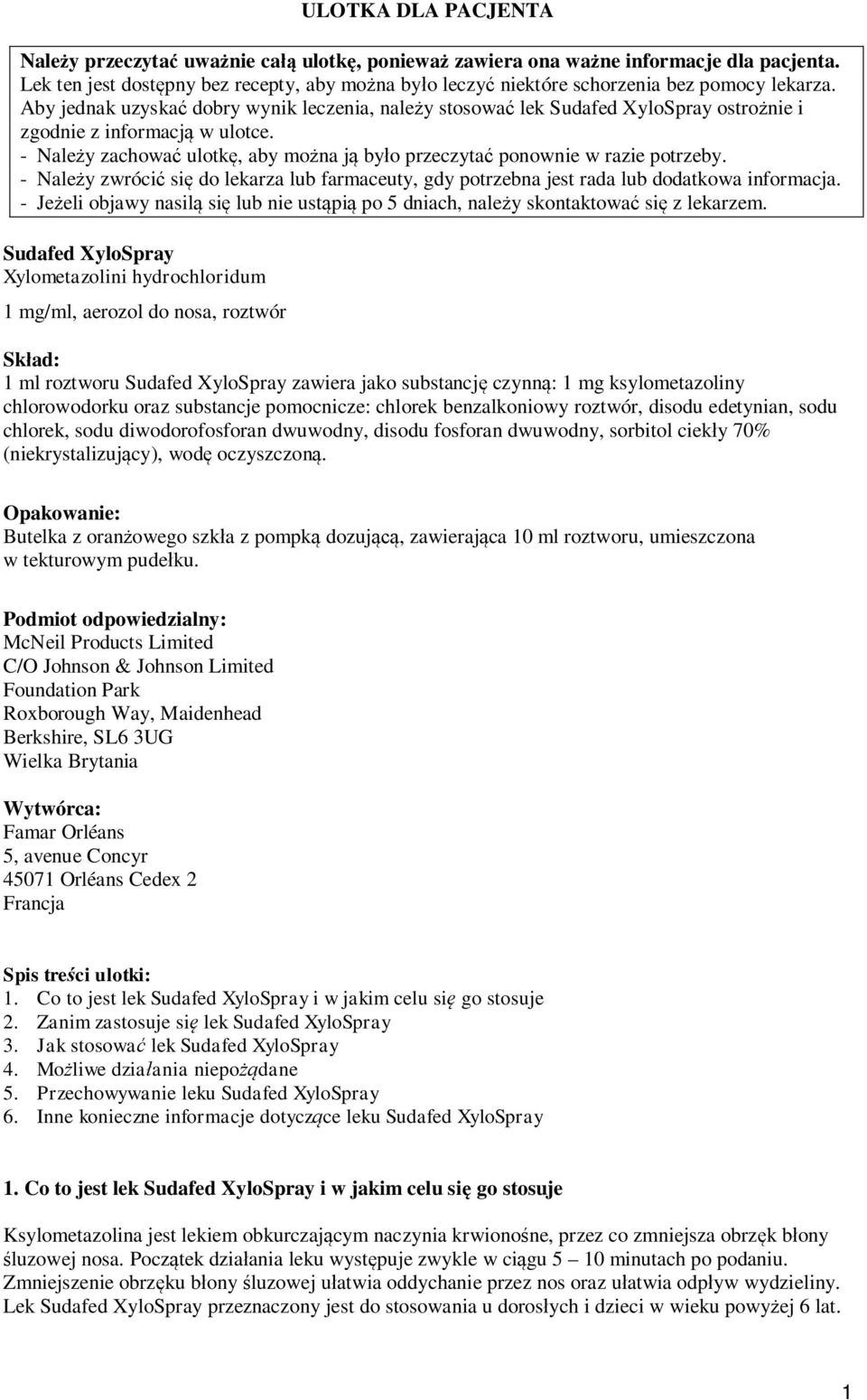 ULOTKA DLA PACJENTA

Należy przeczytać uważnie całą ulotkę, ponieważ zawiera ona ważne informacje dla pacjenta.
Lek ten jest dostępny bez recepty, aby można było leczyć niektóre schorzenia bez pomocy lekarza. Aby jednak uzyskać dobry wynik leczenia, należy stosować lek Sudafed XyloSpray ostrożnie i zgodnie z informacją w ulotce.
- Należy zachować ulotkę, aby można ją było przeczytać ponownie w razie potrzeby.
- Należy zwrócić się do lekarza lub farmaceuty, gdy potrzebna jest rada lub dodatkowa informacja.
- Jeżeli objawy nasilą się lub nie ustąpią po 5 dniach, należy skontaktować się z lekarzem.

Sudafed XyloSpray
Xylometazolini hydrochloridum

1 mg/ml, aerozol do nosa, roztwór

Skład:
1 ml roztworu Sudafed XyloSpray zawiera jako substancję czynną: 1 mg ksylometazoliny chlorowodorku oraz substancje pomocnicze: chlorek benzalkoniowy roztwór, disodu edetynian, sodu chlorek, sodu diwodorofosforan dwuwodny, disodu fosforan dwuwodny, sorbitol ciekły 70% (niekrystalizujący), wodę oczyszczoną.

Opakowanie:
Butelka z oranżowego szkła z pompką dozującą, zawierająca 10 ml roztworu, umieszczona w tekturowym pudełku.

Podmiot odpowiedzialny:
McNeil Products Limited
C/O Johnson & Johnson Limited
Foundation Park
Roxborough Way, Maidenhead
Berkshire, SL6 3UG
Wielka Brytania

Wytwórca:
Famar Orléans
5, avenue Concyr
45071 Orléans Cedex 2
Francja

Spis treści ulotki:
1. Co to jest lek Sudafed XyloSpray i w jakim celu się go stosuje
2. Zanim zastosuje się lek Sudafed XyloSpray
3. Jak stosować lek Sudafed XyloSpray
4. Możliwe działania niepożądane
5. Przechowywanie leku Sudafed XyloSpray
6. Inne konieczne informacje dotyczące leku Sudafed XyloSpray

1. Co to jest lek Sudafed XyloSpray i w jakim celu się go stosuje

Ksylometazolina jest lekiem obkurczającym naczynia krwionośne, przez co zmniejsza obrzęk błony śluzowej nosa. Początek działania leku występuje zwykle w ciągu 5 – 10 minutach po podaniu. Zmniejszenie obrzęku błony śluzowej ułatwia oddychanie przez nos oraz ułatwia odpływ wydzieliny. Lek Sudafed XyloSpray przeznaczony jest do stosowania u dorosłych i dzieci w wieku powyżej 6 lat.

1